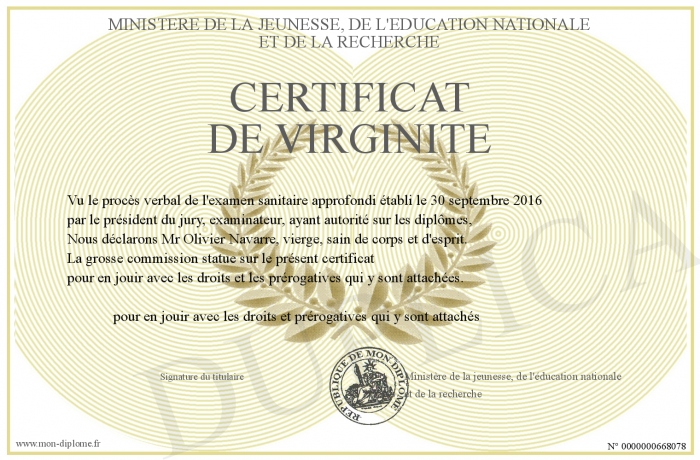 MINISTERE DE LA JEUNESSE, DE L'EDUCATION NATIONALE
ET DE LA RECHERCHE

CERTIFICAT
DE VIRGINITE

Vu le procès verbal de l'examen sanitaire approfondi établi le 30 septembre 2016 par le président du jury, examinateur, ayant autorité sur les diplômes,
Nous déclarons Mr Olivier Navarre, vierge, sain de corps et d'esprit.
La grosse commission statue sur le présent certificat
pour en jouir avec les droits et les prérogatives qui y sont attachées.

pour en jouir avec les droits et prérogatives qui y sont attachés

Signature du titulaire

REPUBLIQUE DE MON DIPLOME

Ministère de la jeunesse, de l'éducation nationale et de la recherche

DUPLICA

www.mon-diplome.fr

N° 0000000668078